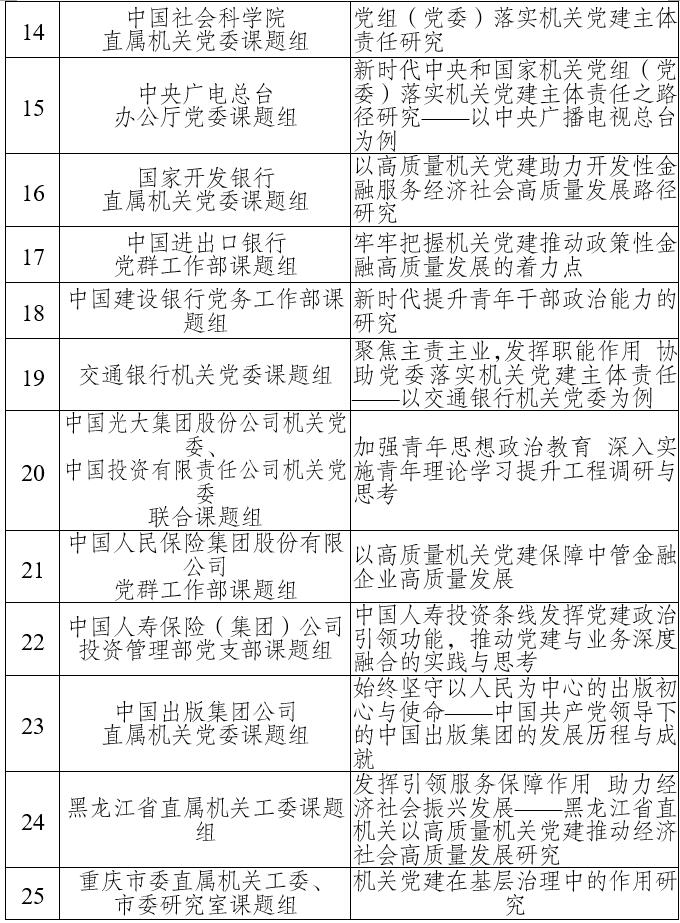 | 14 | 中国社会科学院 直属机关党委课题组 | 党组（党委）落实机关党建主体责任研究 |
|---|---|---|
| 15 | 中央广电总台 办公厅党委课题组 | 新时代中央和国家机关党组（党委）落实机关党建主体责任之路径研究——以中央广播电视总台为例 |
| 16 | 国家开发银行 直属机关党委课题组 | 以高质量机关党建助力开发性金融服务经济社会高质量发展路径研究 |
| 17 | 中国进出口银行 党群工作部课题组 | 牢牢把握机关党建推动政策性金融高质量发展的着力点 |
| 18 | 中国建设银行党务工作部课题组 | 新时代提升青年干部政治能力的研究 |
| 19 | 交通银行机关党委课题组 | 聚焦主责主业，发挥职能作用 协助党委落实机关党建主体责任——以交通银行机关党委为例 |
| 20 | 中国光大集团股份公司机关党委、 中国投资有限责任公司机关党委 联合课题组 | 加强青年思想政治教育 深入实施青年理论学习提升工程调研与思考 |
| 21 | 中国人民保险集团股份有限公司 党群工作部课题组 | 以高质量机关党建保障中管金融企业高质量发展 |
| 22 | 中国人寿保险（集团）公司 投资管理部党支部课题组 | 中国人寿投资条线发挥党建政治引领功能，推动党建与业务深度融合的实践与思考 |
| 23 | 中国出版集团公司 直属机关党委课题组 | 始终坚守以人民为中心的出版初心与使命——中国共产党领导下的中国出版集团的发展历程与成就 |
| 24 | 黑龙江省直属机关工委课题组 | 发挥引领服务保障作用 助力经济社会振兴发展——黑龙江省直机关以高质量机关党建推动经济社会高质量发展研究 |
| 25 | 重庆市委直属机关工委、 市委研究室课题组 | 机关党建在基层治理中的作用研究 |